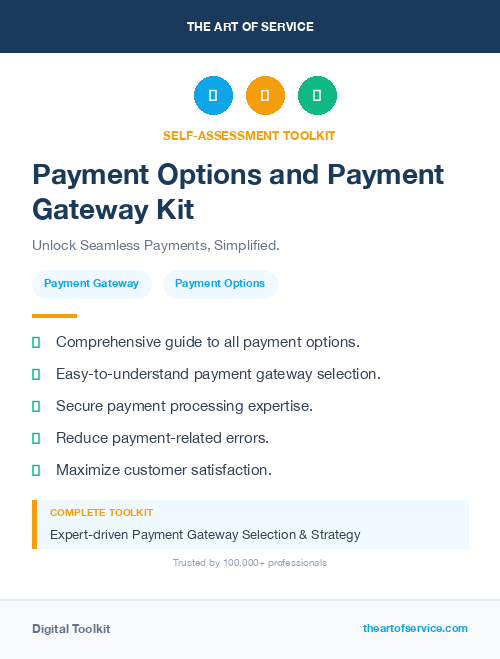 THE ART OF SERVICE

SELF-ASSESSMENT TOOLKIT

Payment Options and Payment Gateway Kit

Unlock Seamless Payments, Simplified.

Payment Gateway
Payment Options

Comprehensive guide to all payment options.
Easy-to-understand payment gateway selection.
Secure payment processing expertise.
Reduce payment-related errors.
Maximize customer satisfaction.

COMPLETE TOOLKIT
Expert-driven Payment Gateway Selection & Strategy

Trusted by 100,000+ professionals

Digital Toolkit
theartofservice.com